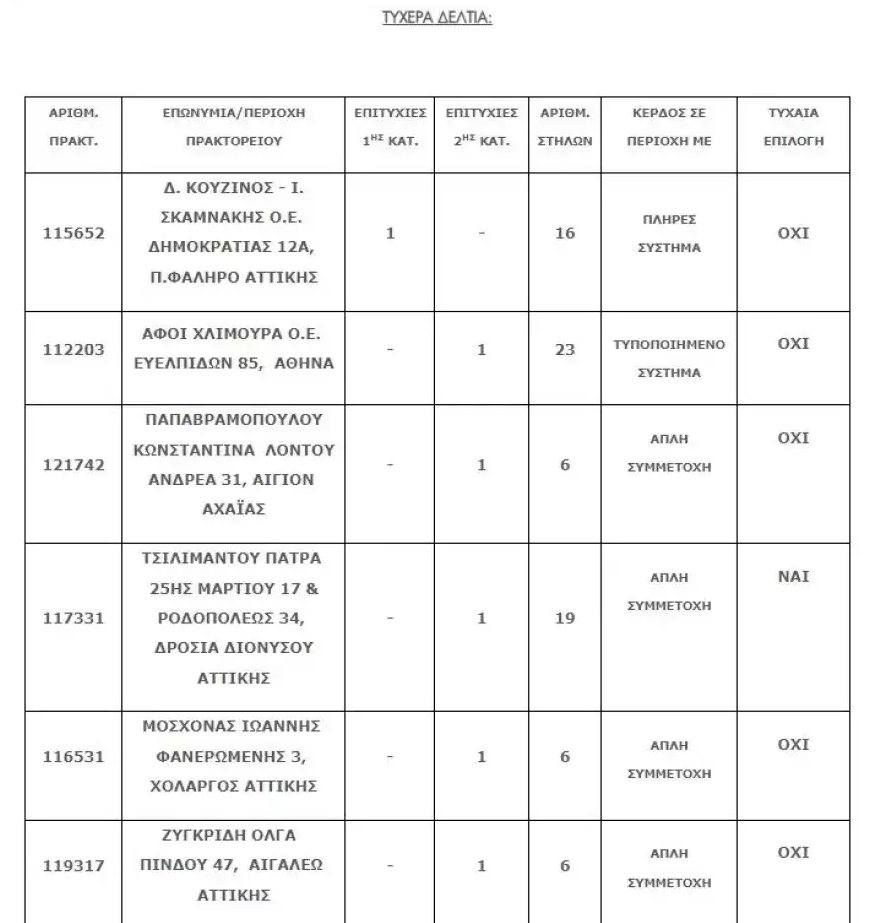 ΤΥΧΕΡΑ ΔΕΛΤΙΑ:

| ΑΡΙΘΜ. ΠΡΑΚΤ. | ΕΠΩΝΥΜΙΑ/ΠΕΡΙΟΧΗ ΠΡΑΚΤΟΡΕΙΟΥ | ΕΠΙΤΥΧΙΕΣ $1^{ΗΣ}$ ΚΑΤ. | ΕΠΙΤΥΧΙΕΣ $2^{ΗΣ}$ ΚΑΤ. | ΑΡΙΘΜ. ΣΤΗΛΩΝ | ΚΕΡΔΟΣ ΣΕ ΠΕΡΙΟΧΗ ΜΕ | ΤΥΧΑΙΑ ΕΠΙΛΟΓΗ |
|---|---|---|---|---|---|---|
| 115652 | Δ. ΚΟΥΖΙΝΟΣ - Ι. ΣΚΑΜΝΑΚΗΣ Ο.Ε. ΔΗΜΟΚΡΑΤΙΑΣ 12Α, Π.ΦΑΛΗΡΟ ΑΤΤΙΚΗΣ | 1 | - | 16 | ΠΛΗΡΕΣ ΣΥΣΤΗΜΑ | ΟΧΙ |
| 112203 | ΑΦΟΙ ΧΛΙΜΟΥΡΑ Ο.Ε. ΕΥΕΛΠΙΔΩΝ 85, ΑΘΗΝΑ | - | 1 | 23 | ΤΥΠΟΠΟΙΗΜΕΝΟ ΣΥΣΤΗΜΑ | ΟΧΙ |
| 121742 | ΠΑΠΑΒΡΑΜΟΠΟΥΛΟΥ ΚΩΝΣΤΑΝΤΙΝΑ ΛΟΝΤΟΥ ΑΝΔΡΕΑ 31, ΑΙΓΙΟΝ ΑΧΑΪΑΣ | - | 1 | 6 | ΑΠΛΗ ΣΥΜΜΕΤΟΧΗ | ΟΧΙ |
| 117331 | ΤΣΙΛΙΜΑΝΤΟΥ ΠΑΤΡΑ 25ΗΣ ΜΑΡΤΙΟΥ 17 & ΡΟΔΟΠΟΛΕΩΣ 34, ΔΡΟΣΙΑ ΔΙΟΝΥΣΟΥ ΑΤΤΙΚΗΣ | - | 1 | 19 | ΑΠΛΗ ΣΥΜΜΕΤΟΧΗ | ΝΑΙ |
| 116531 | ΜΟΣΧΟΝΑΣ ΙΩΑΝΝΗΣ ΦΑΝΕΡΩΜΕΝΗΣ 3, ΧΟΛΑΡΓΟΣ ΑΤΤΙΚΗΣ | - | 1 | 6 | ΑΠΛΗ ΣΥΜΜΕΤΟΧΗ | ΟΧΙ |
| 119317 | ΖΥΓΚΡΙΔΗ ΟΛΓΑ ΠΙΝΔΟΥ 47, ΑΙΓΑΛΕΩ ΑΤΤΙΚΗΣ | - | 1 | 6 | ΑΠΛΗ ΣΥΜΜΕΤΟΧΗ | ΟΧΙ |